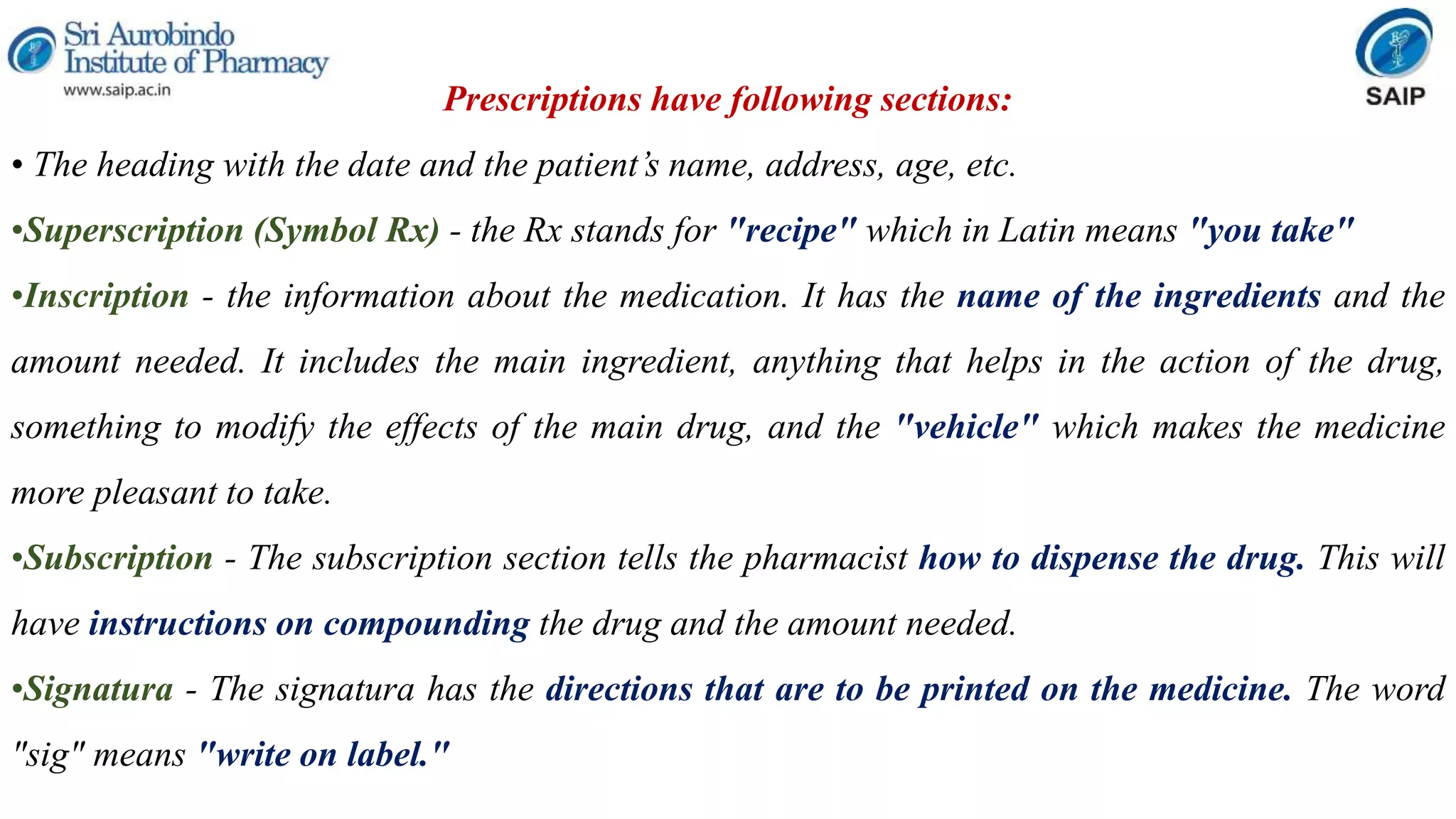 Sri Aurobindo Institute of Pharmacy
www.saip.ac.in

SAIP

Prescriptions have following sections:

• The heading with the date and the patient's name, address, age, etc.

•Superscription (Symbol Rx) - the Rx stands for "recipe" which in Latin means "you take"

•Inscription - the information about the medication. It has the name of the ingredients and the amount needed. It includes the main ingredient, anything that helps in the action of the drug, something to modify the effects of the main drug, and the "vehicle" which makes the medicine more pleasant to take.

•Subscription - The subscription section tells the pharmacist how to dispense the drug. This will have instructions on compounding the drug and the amount needed.

•Signatura - The signatura has the directions that are to be printed on the medicine. The word "sig" means "write on label."